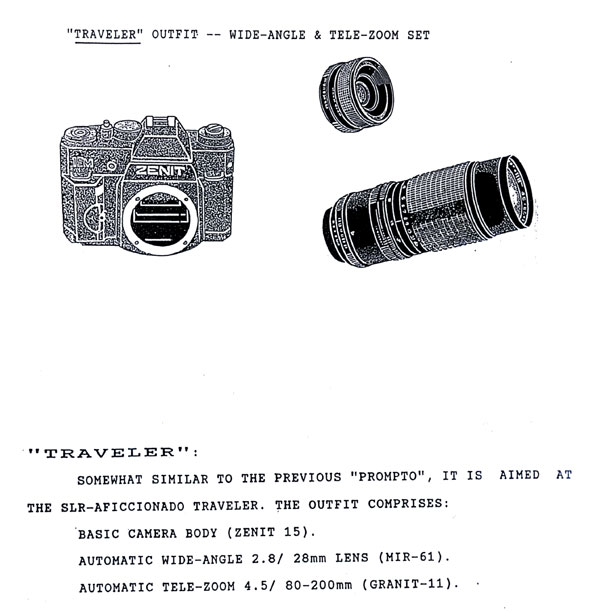 "TRAVELER" OUTFIT -- WIDE-ANGLE & TELE-ZOOM SET

ZENIT

"TRAVELER":

SOMEWHAT SIMILAR TO THE PREVIOUS "PROMPTO", IT IS AIMED AT THE SLR-AFICCIONADO TRAVELER. THE OUTFIT COMPRISES:

BASIC CAMERA BODY (ZENIT 15).

AUTOMATIC WIDE-ANGLE 2.8/ 28mm LENS (MIR-61).

AUTOMATIC TELE-ZOOM 4.5/ 80-200mm (GRANIT-11).